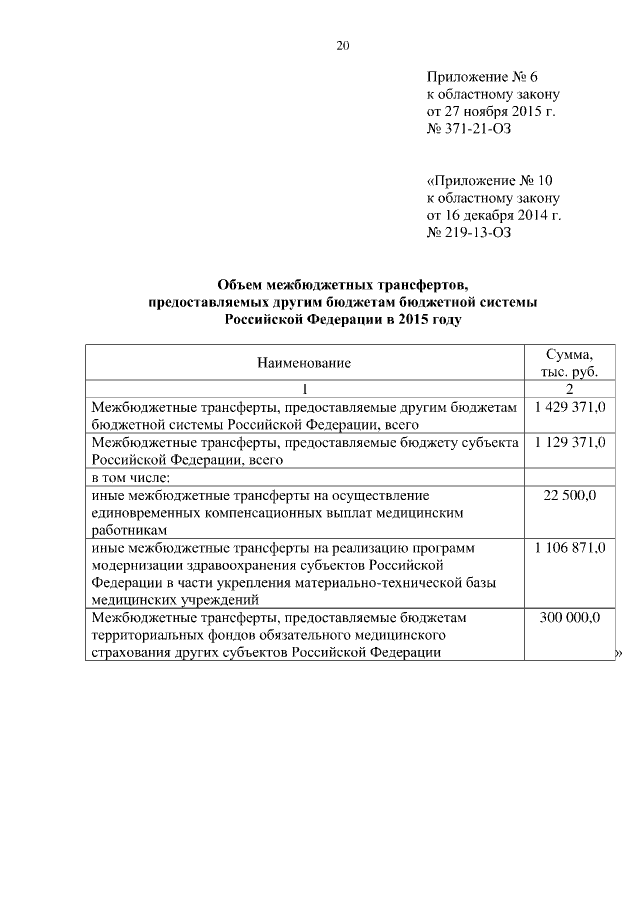 20

Приложение № 6
к областному закону
от 27 ноября 2015 г.
№ 371-21-ОЗ

«Приложение № 10
к областному закону
от 16 декабря 2014 г.
№ 219-13-ОЗ

Объем межбюджетных трансфертов, предоставляемых другим бюджетам бюджетной системы Российской Федерации в 2015 году

| Наименование | Сумма, тыс. руб. |
|---|---|
| 1 | 2 |
| Межбюджетные трансферты, предоставляемые другим бюджетам бюджетной системы Российской Федерации, всего | 1 429 371,0 |
| Межбюджетные трансферты, предоставляемые бюджету субъекта Российской Федерации, всего | 1 129 371,0 |
| в том числе: | |
| иные межбюджетные трансферты на осуществление единовременных компенсационных выплат медицинским работникам | 22 500,0 |
| иные межбюджетные трансферты на реализацию программ модернизации здравоохранения субъектов Российской Федерации в части укрепления материально-технической базы медицинских учреждений | 1 106 871,0 |
| Межбюджетные трансферты, предоставляемые бюджетам территориальных фондов обязательного медицинского страхования других субъектов Российской Федерации | 300 000,0 |

»